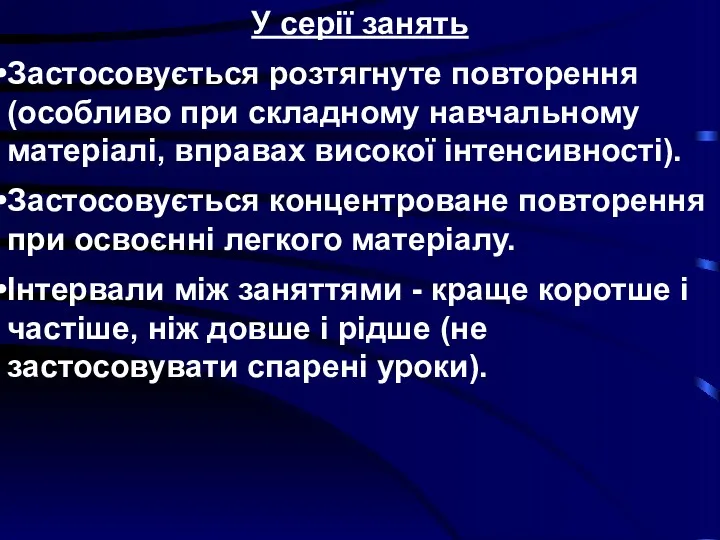 У серії занять

•Застосовується розтягнуте повторення (особливо при складному навчальному матеріалі, вправах високої інтенсивності).

•Застосовується концентроване повторення при освоєнні легкого матеріалу.

•Інтервали між заняттями - краще коротше і частіше, ніж довше і рідше (не застосовувати спарені уроки).